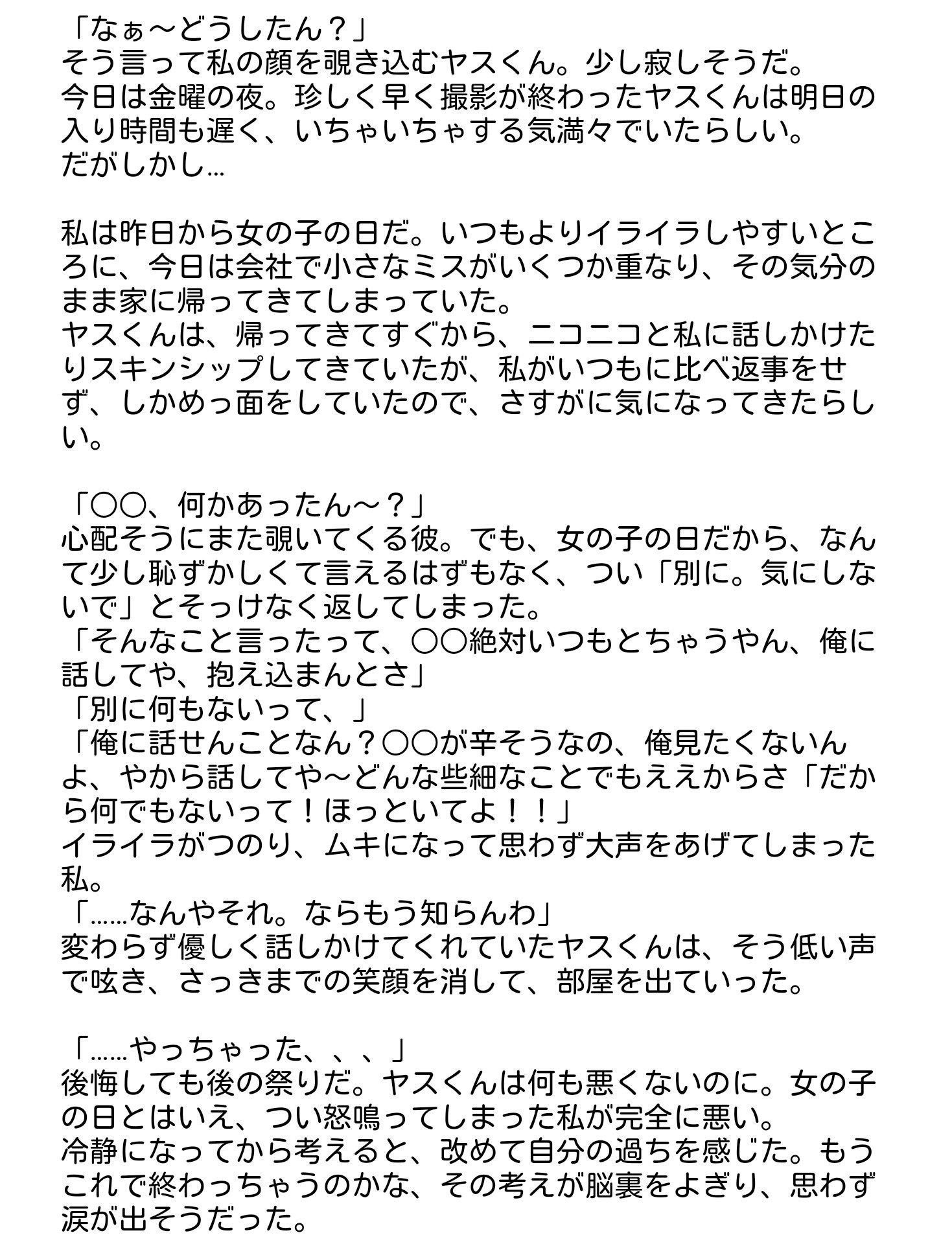 「なぁ〜どうしたん？」
そう言って私の顔を覗き込むヤスくん。少し寂しそうだ。
今日は金曜の夜。珍しく早く撮影が終わったヤスくんは明日の入り時間も遅く、いちゃいちゃする気満々でいたらしい。
だがしかし…

私は昨日から女の子の日だ。いつもよりイライラしやすいところに、今日は会社で小さなミスがいくつか重なり、その気分のまま家に帰ってきてしまっていた。
ヤスくんは、帰ってきてすぐから、ニコニコと私に話しかけたりスキンシップしてきていたが、私がいつもに比べ返事をせず、しかめっ面をしていたので、さすがに気になってきたらしい。

「○○、何かあったん〜？」
心配そうにまた覗いてくる彼。でも、女の子の日だから、なんて少し恥ずかしくて言えるはずもなく、つい「別に。気にしないで」とそっけなく返してしまった。
「そんなこと言ったって、○○絶対いつもとちゃうやん、俺に話してや、抱え込まんとさ」
「別に何もないって、」
「俺に話せんことなん？○○が辛そうなの、俺見たくないんよ、やから話してや〜どんな些細なことでもええからさ「だから何でもないって！ほっといてよ！！」
イライラがつのり、ムキになって思わず大声をあげてしまった私。
「……なんやそれ。ならもう知らんわ」
変わらず優しく話しかけてくれていたヤスくんは、そう低い声で呟き、さっきまでの笑顔を消して、部屋を出ていった。

「……やっちゃった、、、」
後悔しても後の祭りだ。ヤスくんは何も悪くないのに。女の子の日とはいえ、つい怒鳴ってしまった私が完全に悪い。
冷静になってから考えると、改めて自分の過ちを感じた。もうこれで終わっちゃうのかな、その考えが脳裏をよぎり、思わず涙が出そうだった。